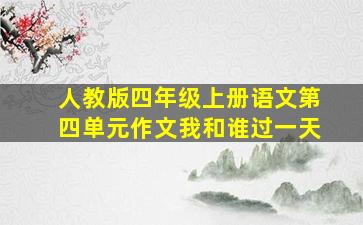 人教版四年级上册语文第四单元作文我和谁过一天